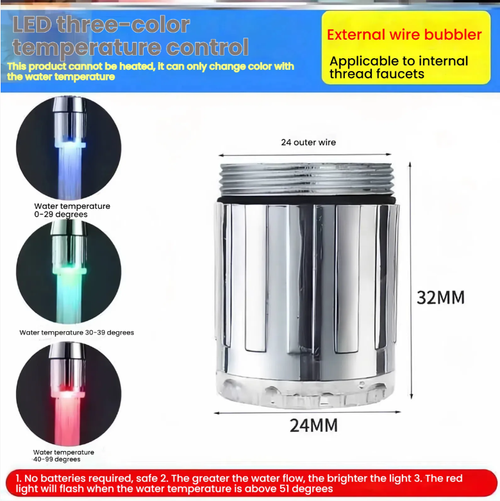 LED three-color temperature control

This product cannot be heated, it can only change color with the water temperature

External wire bubbler

Applicable to internal thread faucets

Water temperature 0-29 degrees

Water temperature 30-39 degrees

Water temperature 40-99 degrees

24 outer wire

32MM

24MM

1. No batteries required, safe 2. The greater the water flow, the brighter the light 3. The red light will flash when the water temperature is above 51 degrees